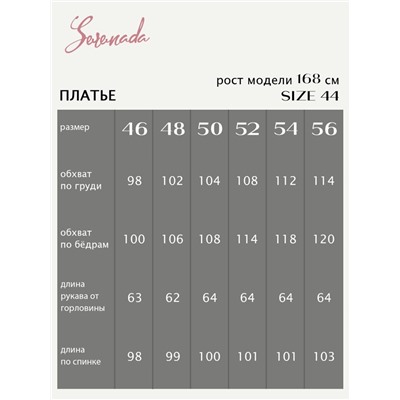 Serenada

рост модели 168 см

ПЛАТЬЕ

SIZE 44

| размер | 46 | 48 | 50 | 52 | 54 | 56 |
|---|---|---|---|---|---|---|
| обхват по груди | 98 | 102 | 104 | 108 | 112 | 114 |
| обхват по бёдрам | 100 | 106 | 108 | 114 | 118 | 120 |
| длина рукава от горловины | 63 | 62 | 64 | 64 | 64 | 64 |
| длина по спинке | 98 | 99 | 100 | 101 | 101 | 103 |